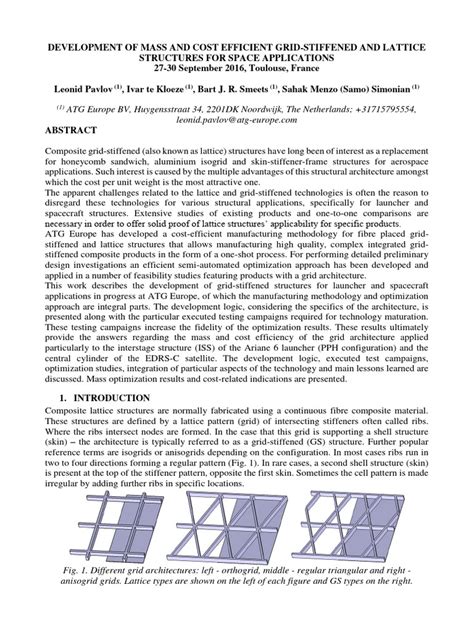 DEVELOPMENT OF MASS AND COST EFFICIENT GRID-STIFFENED AND LATTICE STRUCTURES FOR SPACE APPLICATIONS
27-30 September 2016, Toulouse, France

Leonid Pavlov $^{(1)}$, Ivar te Kloeze $^{(1)}$, Bart J. R. Smeets $^{(1)}$, Sahak Menzo (Samo) Simonian $^{(1)}$

$^{(1)}$ ATG Europe BV, Huygensstraat 34, 2201DK Noordwijk, The Netherlands; +31715795554, leonid.pavlov@atg-europe.com

ABSTRACT

Composite grid-stiffened (also known as lattice) structures have long been of interest as a replacement for honeycomb sandwich, aluminium isogrid and skin-stiffener-frame structures for aerospace applications. Such interest is caused by the multiple advantages of this structural architecture amongst which the cost per unit weight is the most attractive one.
The apparent challenges related to the lattice and grid-stiffened technologies is often the reason to disregard these technologies for various structural applications, specifically for launcher and spacecraft structures. Extensive studies of existing products and one-to-one comparisons are necessary in order to offer solid proof of lattice structures' applicability for specific products.
ATG Europe has developed a cost-efficient manufacturing methodology for fibre placed grid-stiffened and lattice structures that allows manufacturing high quality, complex integrated grid-stiffened composite products in the form of a one-shot process. For performing detailed preliminary design investigations an efficient semi-automated optimization approach has been developed and applied in a number of feasibility studies featuring products with a grid architecture.
This work describes the development of grid-stiffened structures for launcher and spacecraft applications in progress at ATG Europe, of which the manufacturing methodology and optimization approach are integral parts. The development logic, considering the specifics of the architecture, is presented along with the particular executed testing campaigns required for technology maturation. These testing campaigns increase the fidelity of the optimization results. These results ultimately provide the answers regarding the mass and cost efficiency of the grid architecture applied particularly to the interstage structure (ISS) of the Ariane 6 launcher (PPH configuration) and the central cylinder of the EDRS-C satellite. The development logic, executed test campaigns, optimization studies, integration of particular aspects of the technology and main lessons learned are discussed. Mass optimization results and cost-related indications are presented.

1. INTRODUCTION

Composite lattice structures are normally fabricated using a continuous fibre composite material. These structures are defined by a lattice pattern (grid) of intersecting stiffeners often called ribs. Where the ribs intersect nodes are formed. In the case that this grid is supporting a shell structure (skin) – the architecture is typically referred to as a grid-stiffened (GS) structure. Further popular reference terms are isogrids or anisogrids depending on the configuration. In most cases ribs run in two to four directions forming a regular pattern (Fig. 1). In rare cases, a second shell structure (skin) is present at the top of the stiffener pattern, opposite the first skin. Sometimes the cell pattern is made irregular by adding further ribs in specific locations.

Fig. 1. Different grid architectures: left - orthogrid, middle - regular triangular and right - anisogrid grids. Lattice types are shown on the left of each figure and GS types on the right.